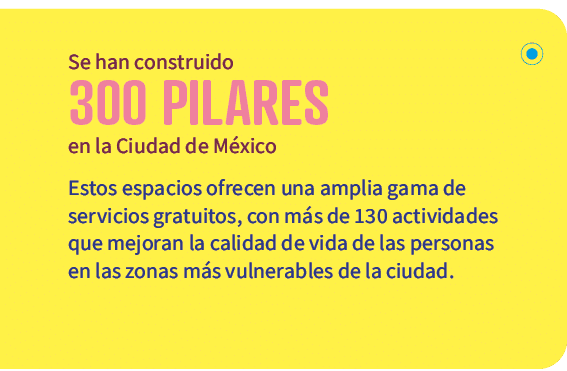 Se han construido
300 PILARES
en la Ciudad de México

Estos espacios ofrecen una amplia gama de servicios gratuitos, con más de 130 actividades que mejoran la calidad de vida de las personas en las zonas más vulnerables de la ciudad.